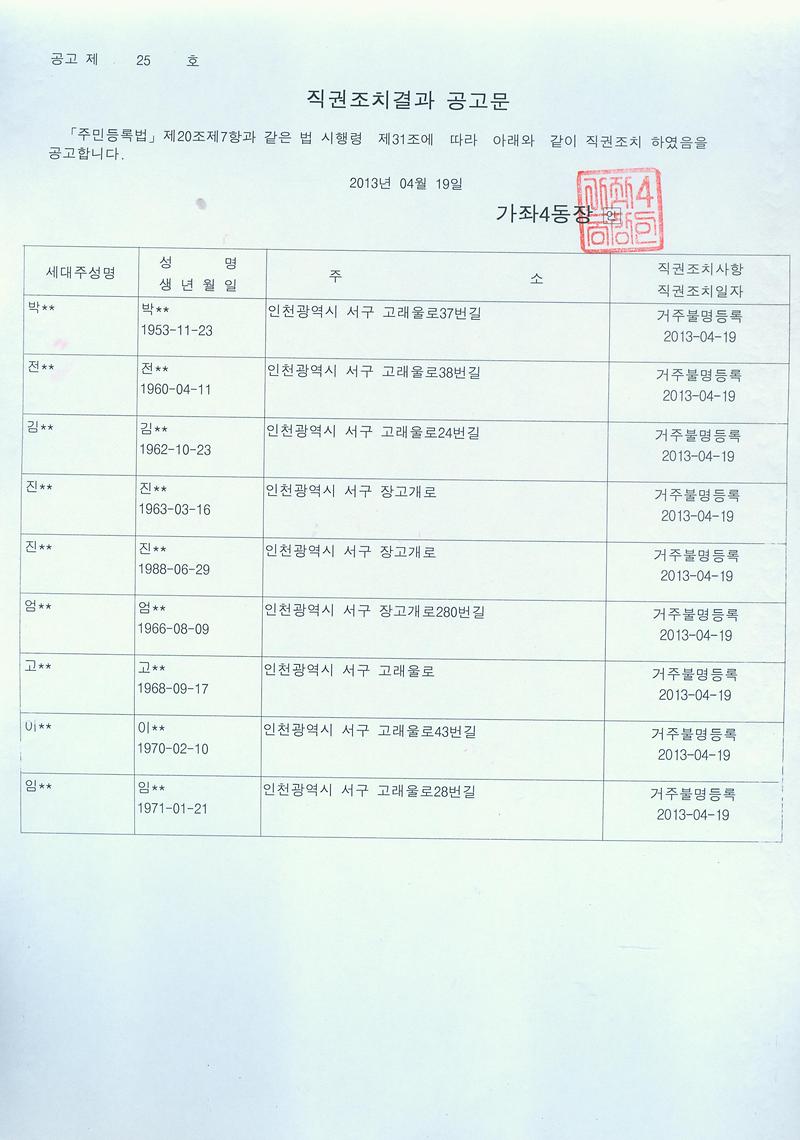 공고 제 25 호

직권조치결과 공고문

「주민등록법」 제20조제7항과 같은 법 시행령 제31조에 따라 아래와 같이 직권조치 하였음을 공고합니다.

2013년 04월 19일

가좌4동장 인

| 세대주성명 | 성 명 생년월일 | 주 소 | 직권조치사항 직권조치일자 |
|---|---|---|---|
| 박** | 박** 1953-11-23 | 인천광역시 서구 고래울로37번길 | 거주불명등록 2013-04-19 |
| 전** | 전** 1960-04-11 | 인천광역시 서구 고래울로38번길 | 거주불명등록 2013-04-19 |
| 김** | 김** 1962-10-23 | 인천광역시 서구 고래울로24번길 | 거주불명등록 2013-04-19 |
| 진** | 진** 1963-03-16 | 인천광역시 서구 장고개로 | 거주불명등록 2013-04-19 |
| 진** | 진** 1988-06-29 | 인천광역시 서구 장고개로 | 거주불명등록 2013-04-19 |
| 엄** | 엄** 1966-08-09 | 인천광역시 서구 장고개로280번길 | 거주불명등록 2013-04-19 |
| 고** | 고** 1968-09-17 | 인천광역시 서구 고래울로 | 거주불명등록 2013-04-19 |
| 이** | 이** 1970-02-10 | 인천광역시 서구 고래울로43번길 | 거주불명등록 2013-04-19 |
| 임** | 임** 1971-01-21 | 인천광역시 서구 고래울로28번길 | 거주불명등록 2013-04-19 |